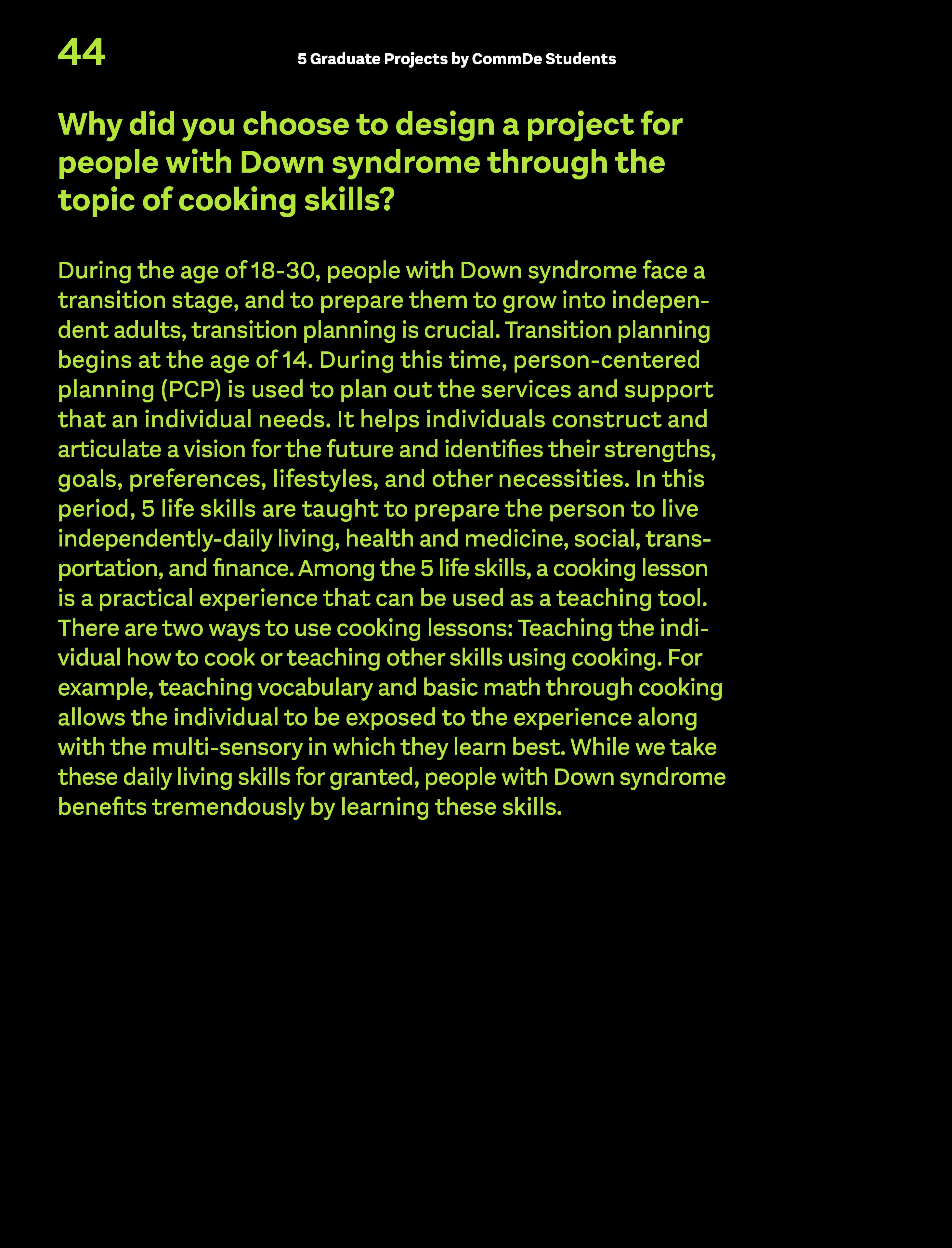 44

5 Graduate Projects by CommDe Students

Why did you choose to design a project for people with Down syndrome through the topic of cooking skills?

During the age of 18-30, people with Down syndrome face a transition stage, and to prepare them to grow into independent adults, transition planning is crucial. Transition planning begins at the age of 14. During this time, person-centered planning (PCP) is used to plan out the services and support that an individual needs. It helps individuals construct and articulate a vision for the future and identifies their strengths, goals, preferences, lifestyles, and other necessities. In this period, 5 life skills are taught to prepare the person to live independently-daily living, health and medicine, social, transportation, and finance. Among the 5 life skills, a cooking lesson is a practical experience that can be used as a teaching tool. There are two ways to use cooking lessons: Teaching the individual how to cook or teaching other skills using cooking. For example, teaching vocabulary and basic math through cooking allows the individual to be exposed to the experience along with the multi-sensory in which they learn best. While we take these daily living skills for granted, people with Down syndrome benefits tremendously by learning these skills.